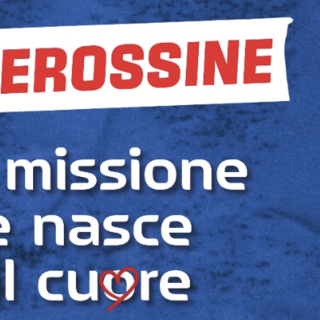 EROSSINE

missione
e nasce
l cuore